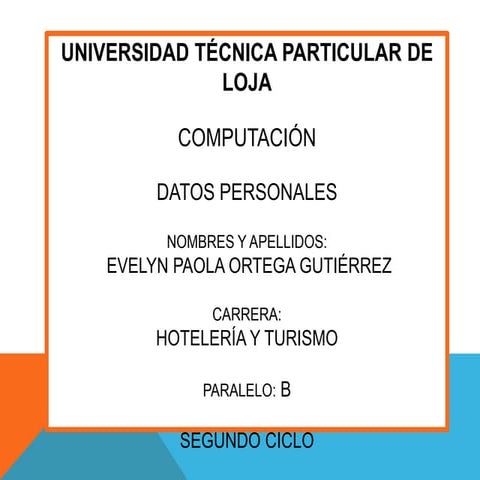 UNIVERSIDAD TÉCNICA PARTICULAR DE LOJA

COMPUTACIÓN

DATOS PERSONALES

NOMBRES Y APELLIDOS:
EVELYN PAOLA ORTEGA GUTIÉRREZ

CARRERA:
HOTELERÍA Y TURISMO

PARALELO: B

SEGUNDO CICLO